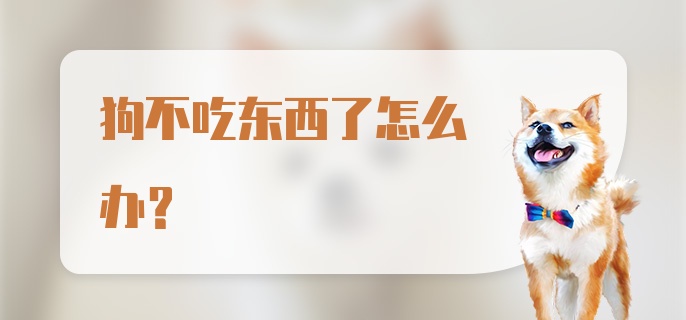 狗不吃东西了怎么办？